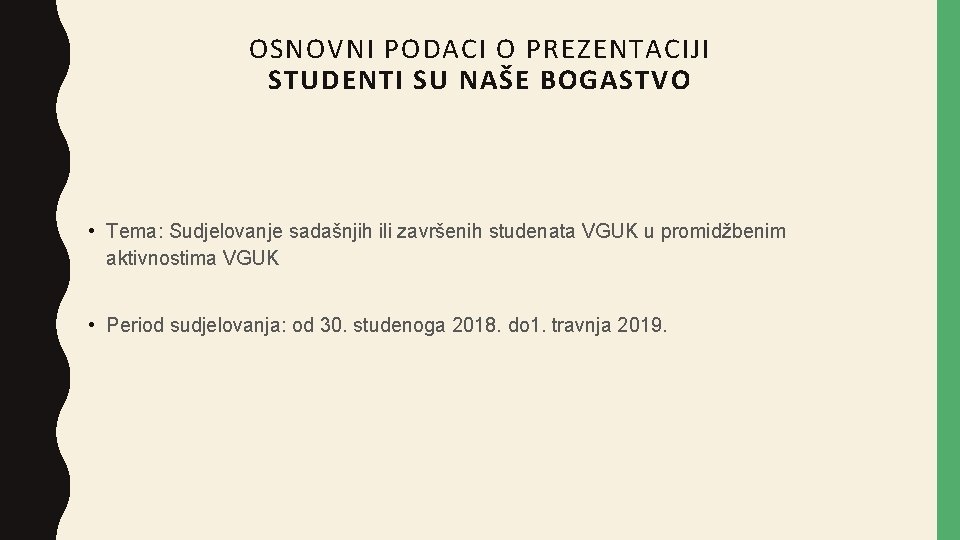 OSNOVNI PODACI O PREZENTACIJI
STUDENTI SU NAŠE BOGASTVO

• Tema: Sudjelovanje sadašnjih ili završenih studenata VGUK u promidžbenim aktivnostima VGUK

• Period sudjelovanja: od 30. studenoga 2018. do1. travnja 2019.